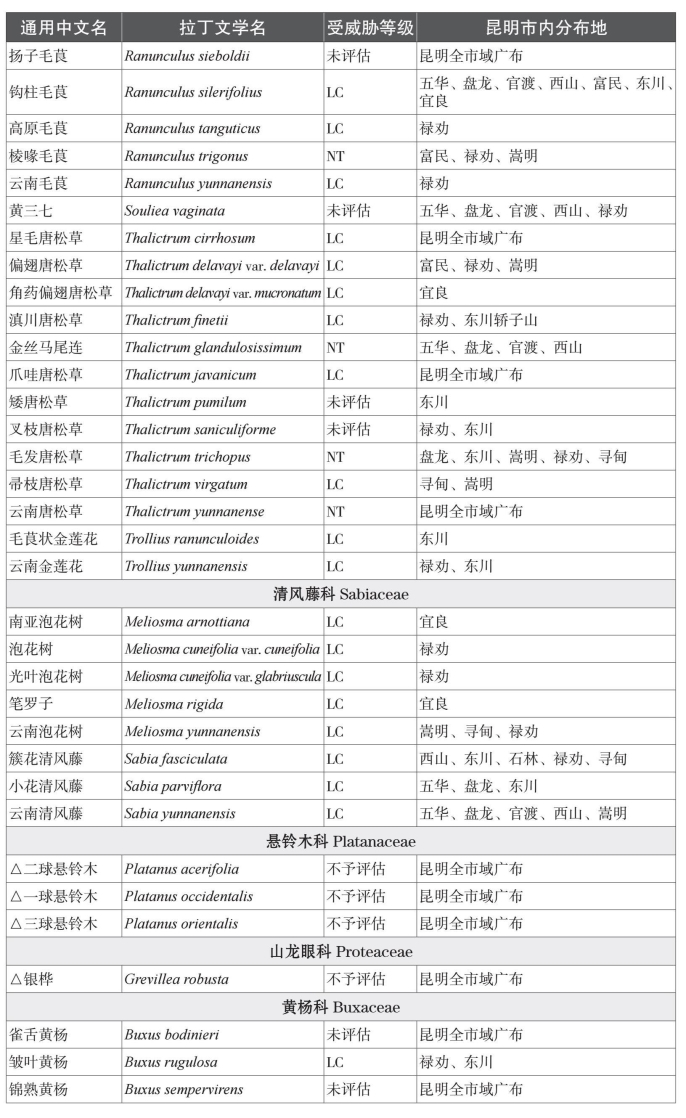 | 通用中文名 | 拉丁文学名 | 受威胁等级 | 昆明市内分布地 |
|---|---|---|---|
| 扬子毛茛 | Ranunculus sieboldii | 未评估 | 昆明全市域广布 |
| 钩柱毛茛 | Ranunculus silerifolius | LC | 五华、盘龙、官渡、西山、富民、东川、宜良 |
| 高原毛茛 | Ranunculus tanguticus | LC | 禄劝 |
| 棱喙毛茛 | Ranunculus trigonus | NT | 富民、禄劝、嵩明 |
| 云南毛茛 | Ranunculus yunnanensis | LC | 禄劝 |
| 黄三七 | Souliea vaginata | 未评估 | 五华、盘龙、官渡、西山、禄劝 |
| 星毛唐松草 | Thalictrum cirrhosum | LC | 昆明全市域广布 |
| 偏翅唐松草 | Thalictrum delavayi var. delavayi | LC | 富民、禄劝、嵩明 |
| 角药偏翅唐松草 | Thalictrum delavayi var. mucronatum | LC | 宜良 |
| 滇川唐松草 | Thalictrum finetii | LC | 禄劝、东川轿子山 |
| 金丝马尾连 | Thalictrum glandulosissimum | NT | 五华、盘龙、官渡、西山 |
| 爪哇唐松草 | Thalictrum javanicum | LC | 昆明全市域广布 |
| 矮唐松草 | Thalictrum pumilum | 未评估 | 东川 |
| 叉枝唐松草 | Thalictrum saniculiforme | 未评估 | 禄劝、东川 |
| 毛发唐松草 | Thalictrum trichopus | NT | 盘龙、东川、嵩明、禄劝、寻甸 |
| 帚枝唐松草 | Thalictrum virgatum | LC | 寻甸、嵩明 |
| 云南唐松草 | Thalictrum yunnanense | NT | 昆明全市域广布 |
| 毛茛状金莲花 | Trollius ranunculoides | LC | 东川 |
| 云南金莲花 | Trollius yunnanensis | LC | 禄劝、东川 |
| 清风藤科 Sabiaceae | | | |
| 南亚泡花树 | Meliosma arnottiana | LC | 宜良 |
| 泡花树 | Meliosma cuneifolia var. cuneifolia | LC | 禄劝 |
| 光叶泡花树 | Meliosma cuneifolia var. glabriuscula | LC | 禄劝 |
| 笔罗子 | Meliosma rigida | LC | 宜良 |
| 云南泡花树 | Meliosma yunnanensis | LC | 嵩明、寻甸、禄劝 |
| 簇花清风藤 | Sabia fasciculata | LC | 西山、东川、石林、禄劝、寻甸 |
| 小花清风藤 | Sabia parviflora | LC | 五华、盘龙、东川 |
| 云南清风藤 | Sabia yunnanensis | LC | 五华、盘龙、官渡、西山、嵩明 |
| 悬铃木科 Platanaceae | | | |
| △二球悬铃木 | Platanus acerifolia | 不予评估 | 昆明全市域广布 |
| △一球悬铃木 | Platanus occidentalis | 不予评估 | 昆明全市域广布 |
| △三球悬铃木 | Platanus orientalis | 不予评估 | 昆明全市域广布 |
| 山龙眼科 Proteaceae | | | |
| △银桦 | Grevillea robusta | 不予评估 | 昆明全市域广布 |
| 黄杨科 Buxaceae | | | |
| 雀舌黄杨 | Buxus bodinieri | 未评估 | 昆明全市域广布 |
| 皱叶黄杨 | Buxus rugulosa | LC | 禄劝、东川 |
| 锦熟黄杨 | Buxus sempervirens | 未评估 | 昆明全市域广布 |